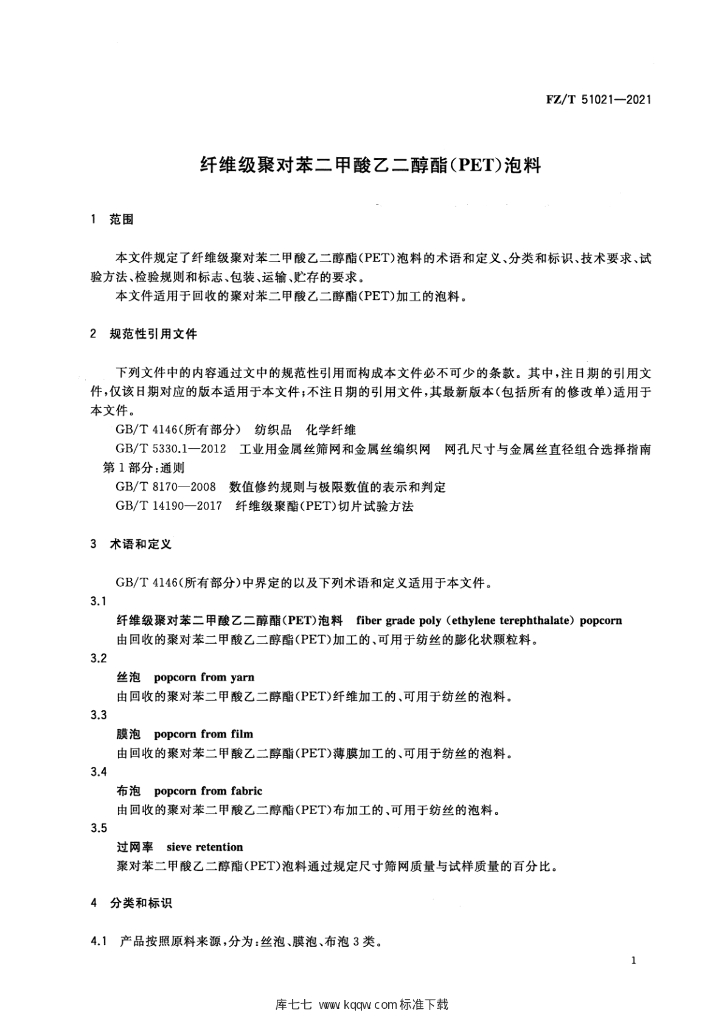 FZ/T 51021—2021

纤维级聚对苯二甲酸乙二醇酯(PET)泡料

1 范围

本文件规定了纤维级聚对苯二甲酸乙二醇酯(PET)泡料的术语和定义、分类和标识、技术要求、试验方法、检验规则和标志、包装、运输、贮存的要求。

本文件适用于回收的聚对苯二甲酸乙二醇酯(PET)加工的泡料。

2 规范性引用文件

下列文件中的内容通过文中的规范性引用而构成本文件必不可少的条款。其中,注日期的引用文件,仅该日期对应的版本适用于本文件;不注日期的引用文件,其最新版本(包括所有的修改单)适用于本文件。

GB/T 4146(所有部分) 纺织品 化学纤维

GB/T 5330.1—2012 工业用金属丝筛网和金属丝编织网 网孔尺寸与金属丝直径组合选择指南 第1部分:通则

GB/T 8170—2008 数值修约规则与极限数值的表示和判定

GB/T 14190—2017 纤维级聚酯(PET)切片试验方法

3 术语和定义

GB/T 4146(所有部分)中界定的以及下列术语和定义适用于本文件。

3.1

纤维级聚对苯二甲酸乙二醇酯(PET)泡料 fiber grade poly (ethylene terephthalate) popcorn

由回收的聚对苯二甲酸乙二醇酯(PET)加工的、可用于纺丝的膨化状颗粒料。

3.2

丝泡 popcorn from yarn

由回收的聚对苯二甲酸乙二醇酯(PET)纤维加工的、可用于纺丝的泡料。

3.3

膜泡 popcorn from film

由回收的聚对苯二甲酸乙二醇酯(PET)薄膜加工的、可用于纺丝的泡料。

3.4

布泡 popcorn from fabric

由回收的聚对苯二甲酸乙二醇酯(PET)布加工的、可用于纺丝的泡料。

3.5

过网率 sieve retention

聚对苯二甲酸乙二醇酯(PET)泡料通过规定尺寸筛网质量与试样质量的百分比。

4 分类和标识

4.1 产品按照原料来源,分为:丝泡、膜泡、布泡3类。

1

库七七 www.kqqw.com标准下载